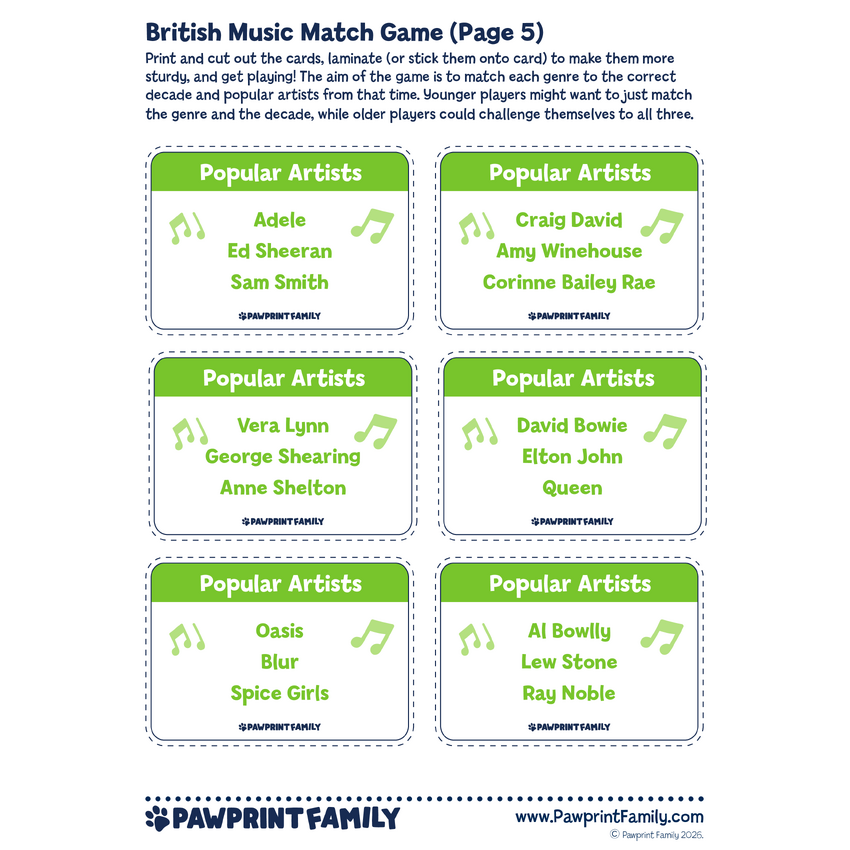 British Music Match Game (Page 5)

Print and cut out the cards, laminate (or stick them onto card) to make them more sturdy, and get playing! The aim of the game is to match each genre to the correct decade and popular artists from that time. Younger players might want to just match the genre and the decade, while older players could challenge themselves to all three.

Popular Artists
Adele
Ed Sheeran
Sam Smith
PAWPRINT FAMILY

Popular Artists
Craig David
Amy Winehouse
Corinne Bailey Rae
PAWPRINT FAMILY

Popular Artists
Vera Lynn
George Shearing
Anne Shelton
PAWPRINT FAMILY

Popular Artists
David Bowie
Elton John
Queen
PAWPRINT FAMILY

Popular Artists
Oasis
Blur
Spice Girls
PAWPRINT FAMILY

Popular Artists
Al Bowlly
Lew Stone
Ray Noble
PAWPRINT FAMILY

PAWPRINT FAMILY
www.PawprintFamily.com
© Pawprint Family 2026.